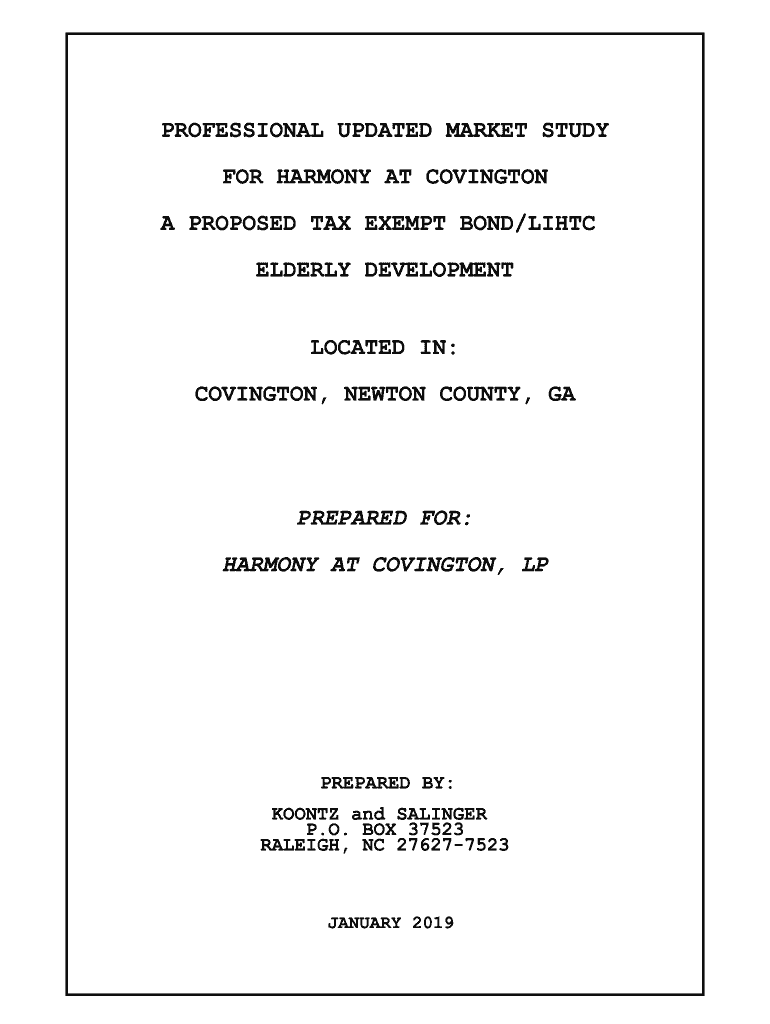 PROFESSIONAL UPDATED MARKET STUDY

FOR HARMONY AT COVINGTON

A PROPOSED TAX EXEMPT BOND/LIHTC

ELDERLY DEVELOPMENT

LOCATED IN:

COVINGTON, NEWTON COUNTY, GA

PREPARED FOR:

HARMONY AT COVINGTON, LP

PREPARED BY:

KOONTZ and SALINGER
P.O. BOX 37523
RALEIGH, NC 27627-7523

JANUARY 2019